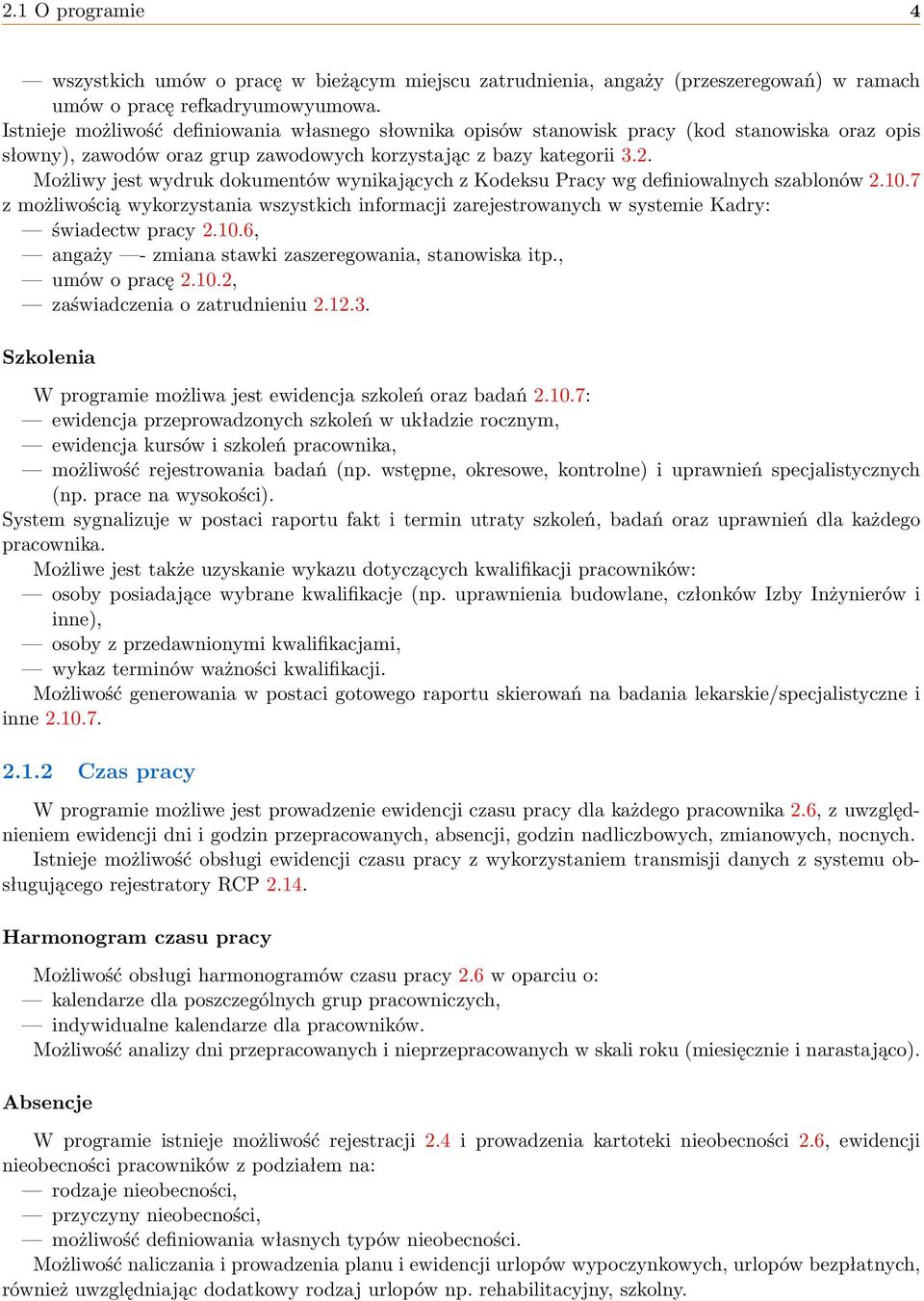 2.1 O programie 4

— wszystkich umów o pracę w bieżącym miejscu zatrudnienia, angaży (przeszeregowań) w ramach umów o pracę refkadryumowyumowa.
Istnieje możliwość definiowania własnego słownika opisów stanowisk pracy (kod stanowiska oraz opis słowny), zawodów oraz grup zawodowych korzystając z bazy kategorii 3.2.
Możliwy jest wydruk dokumentów wynikających z Kodeksu Pracy wg definiowalnych szablonów 2.10.7 z możliwością wykorzystania wszystkich informacji zarejestrowanych w systemie Kadry:
— świadectw pracy 2.10.6,
— angaży —- zmiana stawki zaszeregowania, stanowiska itp.,
— umów o pracę 2.10.2,
— zaświadczenia o zatrudnieniu 2.12.3.

Szkolenia

W programie możliwa jest ewidencja szkoleń oraz badań 2.10.7:
— ewidencja przeprowadzonych szkoleń w układzie rocznym,
— ewidencja kursów i szkoleń pracownika,
— możliwość rejestrowania badań (np. wstępne, okresowe, kontrolne) i uprawnień specjalistycznych (np. prace na wysokości).
System sygnalizuje w postaci raportu fakt i termin utraty szkoleń, badań oraz uprawnień dla każdego pracownika.
Możliwe jest także uzyskanie wykazu dotyczących kwalifikacji pracowników:
— osoby posiadające wybrane kwalifikacje (np. uprawnienia budowlane, członków Izby Inżynierów i inne),
— osoby z przedawnionymi kwalifikacjami,
— wykaz terminów ważności kwalifikacji.
Możliwość generowania w postaci gotowego raportu skierowań na badania lekarskie/specjalistyczne i inne 2.10.7.

2.1.2 Czas pracy

W programie możliwe jest prowadzenie ewidencji czasu pracy dla każdego pracownika 2.6, z uwzględnieniem ewidencji dni i godzin przepracowanych, absencji, godzin nadliczbowych, zmianowych, nocnych.
Istnieje możliwość obsługi ewidencji czasu pracy z wykorzystaniem transmisji danych z systemu obsługującego rejestratory RCP 2.14.

Harmonogram czasu pracy

Możliwość obsługi harmonogramów czasu pracy 2.6 w oparciu o:
— kalendarze dla poszczególnych grup pracowniczych,
— indywidualne kalendarze dla pracowników.
Możliwość analizy dni przepracowanych i nieprzepracowanych w skali roku (miesięcznie i narastająco).

Absencje

W programie istnieje możliwość rejestracji 2.4 i prowadzenia kartoteki nieobecności 2.6, ewidencji nieobecności pracowników z podziałem na:
— rodzaje nieobecności,
— przyczyny nieobecności,
— możliwość definiowania własnych typów nieobecności.
Możliwość naliczania i prowadzenia planu i ewidencji urlopów wypoczynkowych, urlopów bezpłatnych, również uwzględniając dodatkowy rodzaj urlopów np. rehabilitacyjny, szkolny.